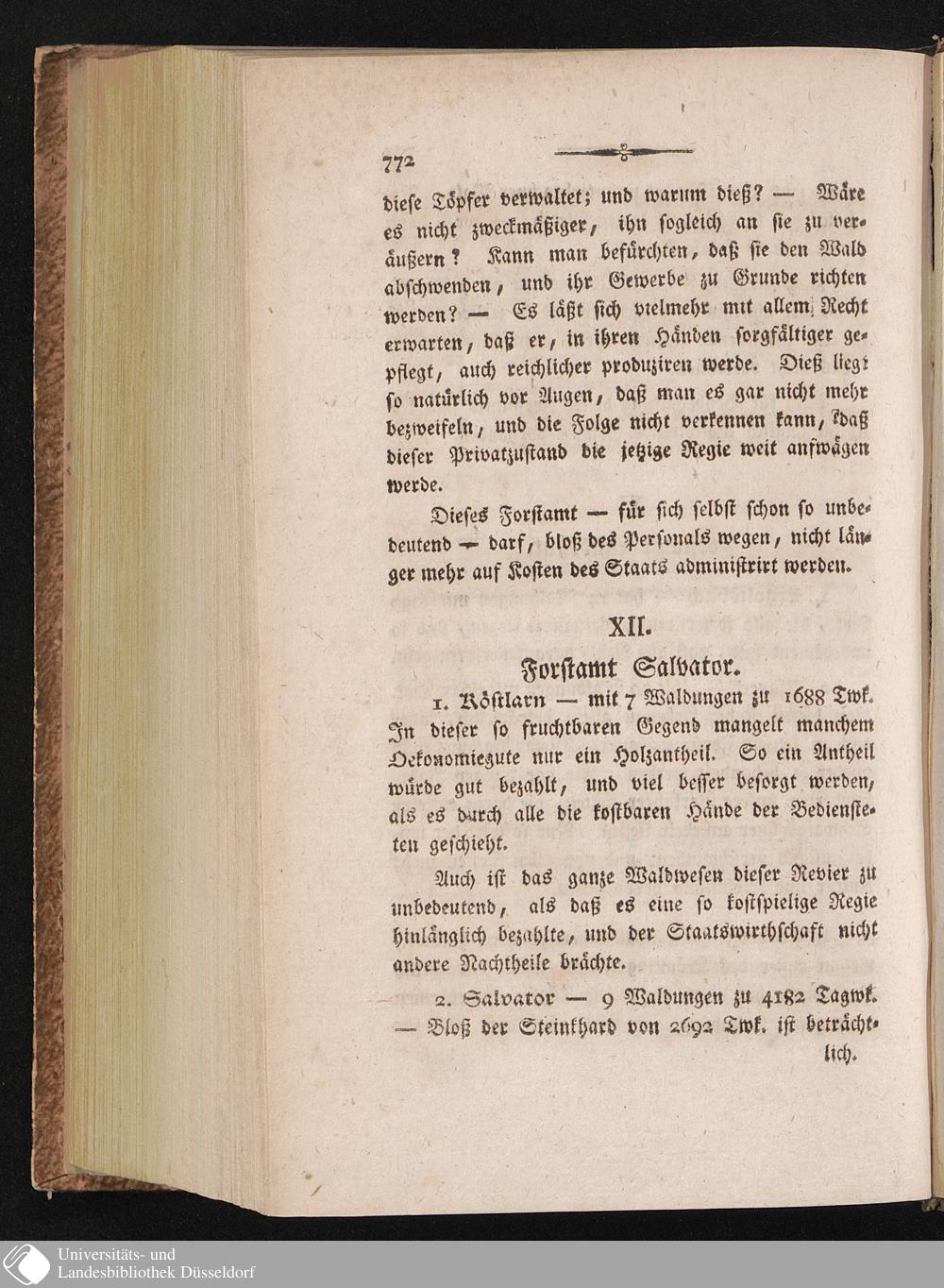 772

diese Töpfer verwaltet; und warum dieß? — Wäre es nicht zweckmäßiger, ihn sogleich an sie zu veräußern? Kann man befürchten, daß sie den Wald abschwenden, und ihr Gewerbe zu Grunde richten werden? — Es läßt sich vielmehr mit allem Recht erwarten, daß er, in ihren Händen sorgfältiger gepflegt, auch reichlicher produziren werde. Dieß liegt so natürlich vor Augen, daß man es gar nicht mehr bezweifeln, und die Folge nicht verkennen kann, daß dieser Privatzustand die jetzige Regie weit aufwägen werde.

Dieses Forstamt — für sich selbst schon so unbedeutend — darf, bloß des Personals wegen, nicht länger mehr auf Kosten des Staats administrirt werden.

XII.

Forstamt Salvator.

1. Köstlarn — mit 7 Waldungen zu 1688 Twk. In dieser so fruchtbaren Gegend mangelt manchem Oekonomiegute nur ein Holzantheil. So ein Antheil würde gut bezahlt, und viel besser besorgt werden, als es durch alle die kostbaren Hände der Bediensteten geschieht.

Auch ist das ganze Waldwesen dieser Revier zu unbedeutend, als daß es eine so kostspielige Regie hinlänglich bezahlte, und der Staatswirthschaft nicht andere Nachtheile brächte.

2. Salvator — 9 Waldungen zu 4182 Tagwk. — Bloß der Steinkhard von 2692 Twk. ist beträchtlich.

Universitäts- und Landesbibliothek Düsseldorf